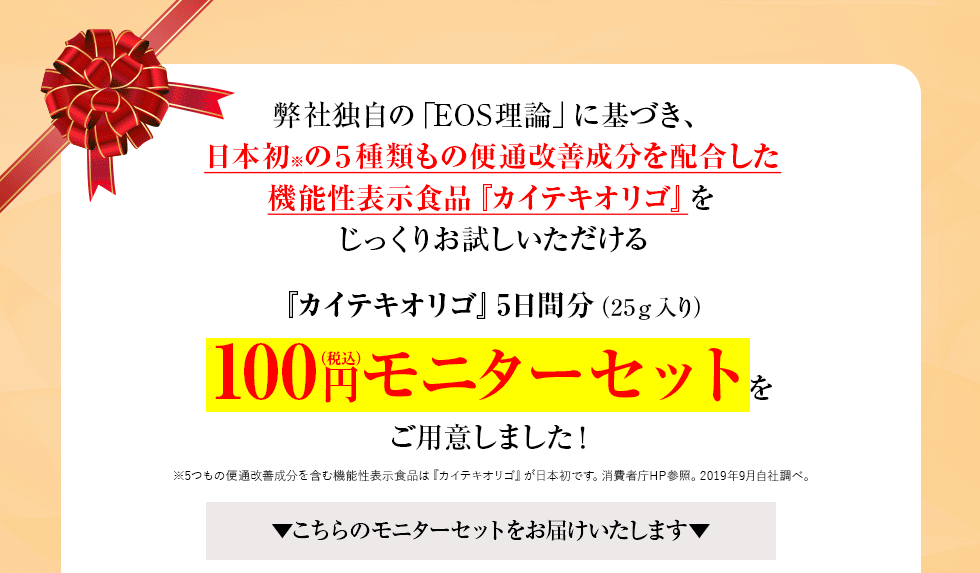 弊社独自の「EOS理論」に基づき、
日本初※の5種類もの便通改善成分を配合した
機能性表示食品『カイテキオリゴ』を
じっくりお試しいただける

『カイテキオリゴ』5日間分（25g入り）

100円（税込）モニターセットを
ご用意しました！

※5つもの便通改善成分を含む機能性表示食品は『カイテキオリゴ』が日本初です。消費者庁HP参照。2019年9月自社調べ。

▼こちらのモニターセットをお届けいたします▼